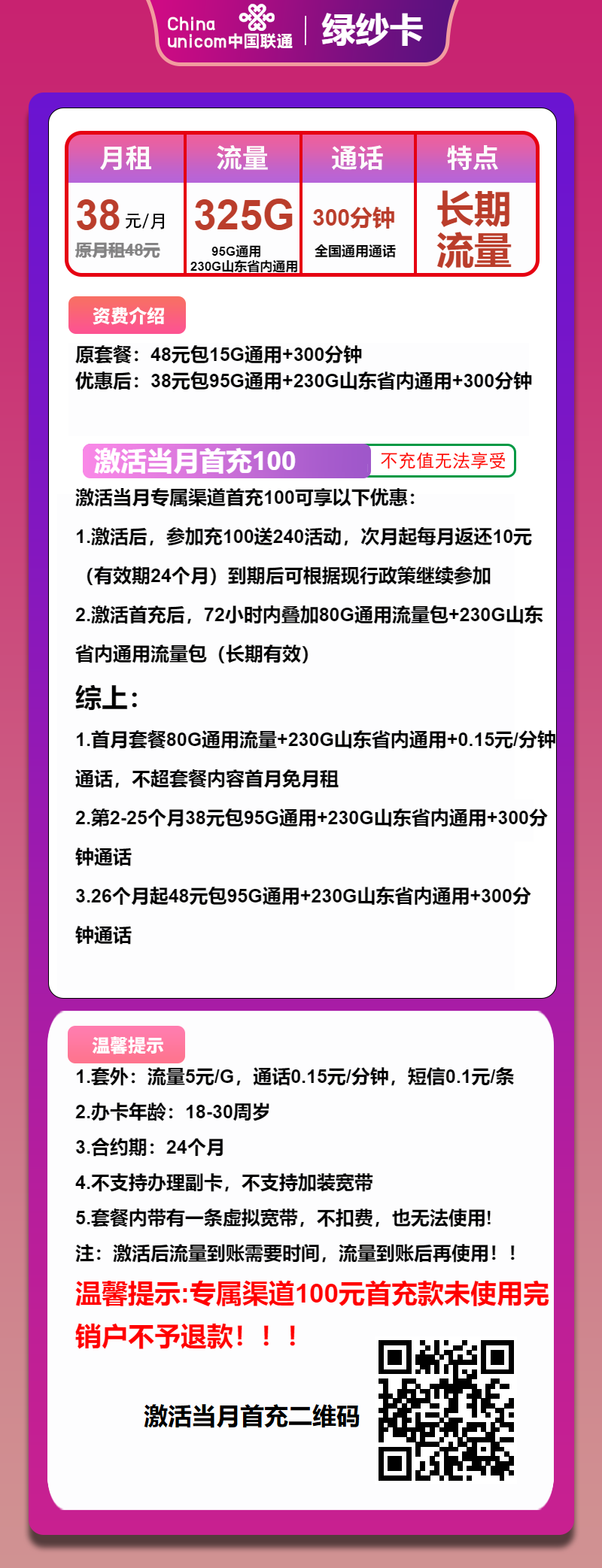 China unicom中国联通 | 绿纱卡

| 月租 | 流量 | 通话 | 特点 |
|---|---|---|---|
| 38元/月 原月租48元 | 325G 95G通用 230G山东省内通用 | 300分钟 全国通用通话 | 长期流量 |

资费介绍

原套餐：48元包15G通用+300分钟
优惠后：38元包95G通用+230G山东省内通用+300分钟

激活当月首充100 不充值无法享受

激活当月专属渠道首充100可享以下优惠：

1.激活后，参加充100送240活动，次月起每月返还10元（有效期24个月）到期后可根据现行政策继续参加

2.激活首充后，72小时内叠加80G通用流量包+230G山东省内通用流量包（长期有效）

综上：

1.首月套餐80G通用流量+230G山东省内通用+0.15元/分钟通话，不超套餐内容首月免月租

2.第2-25个月38元包95G通用+230G山东省内通用+300分钟通话

3.26个月起48元包95G通用+230G山东省内通用+300分钟通话

温馨提示

1.套外：流量5元/G，通话0.15元/分钟，短信0.1元/条
2.办卡年龄：18-30周岁
3.合约期：24个月
4.不支持办理副卡，不支持加装宽带
5.套餐内带有一条虚拟宽带，不扣费，也无法使用!
注：激活后流量到账需要时间，流量到账后再使用！！

温馨提示:专属渠道100元首充款未使用完销户不予退款！！！

激活当月首充二维码